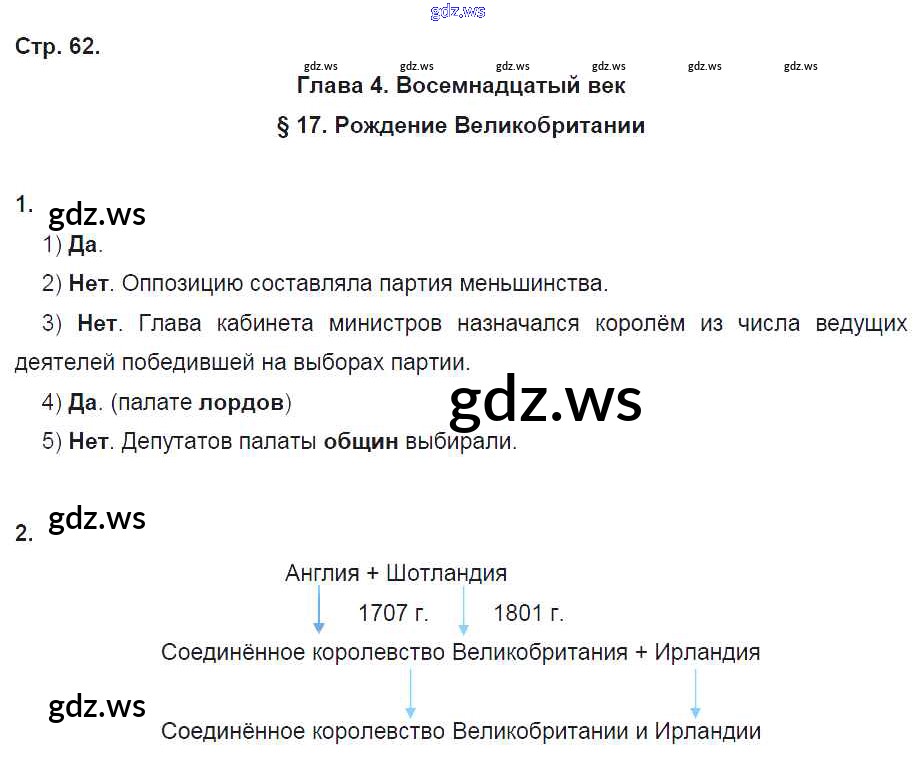 Стр. 62.

Глава 4. Восемнадцатый век

§ 17. Рождение Великобритании

1.

1) Да.

2) Нет. Оппозицию составляла партия меньшинства.

3) Нет. Глава кабинета министров назначался королём из числа ведущих деятелей победившей на выборах партии.

4) Да. (палате лордов)

5) Нет. Депутатов палаты общин выбирали.

2.

Англия + Шотландия

1707 г.

1801 г.

Соединённое королевство Великобритания + Ирландия

Соединённое королевство Великобритании и Ирландии

gdz.ws